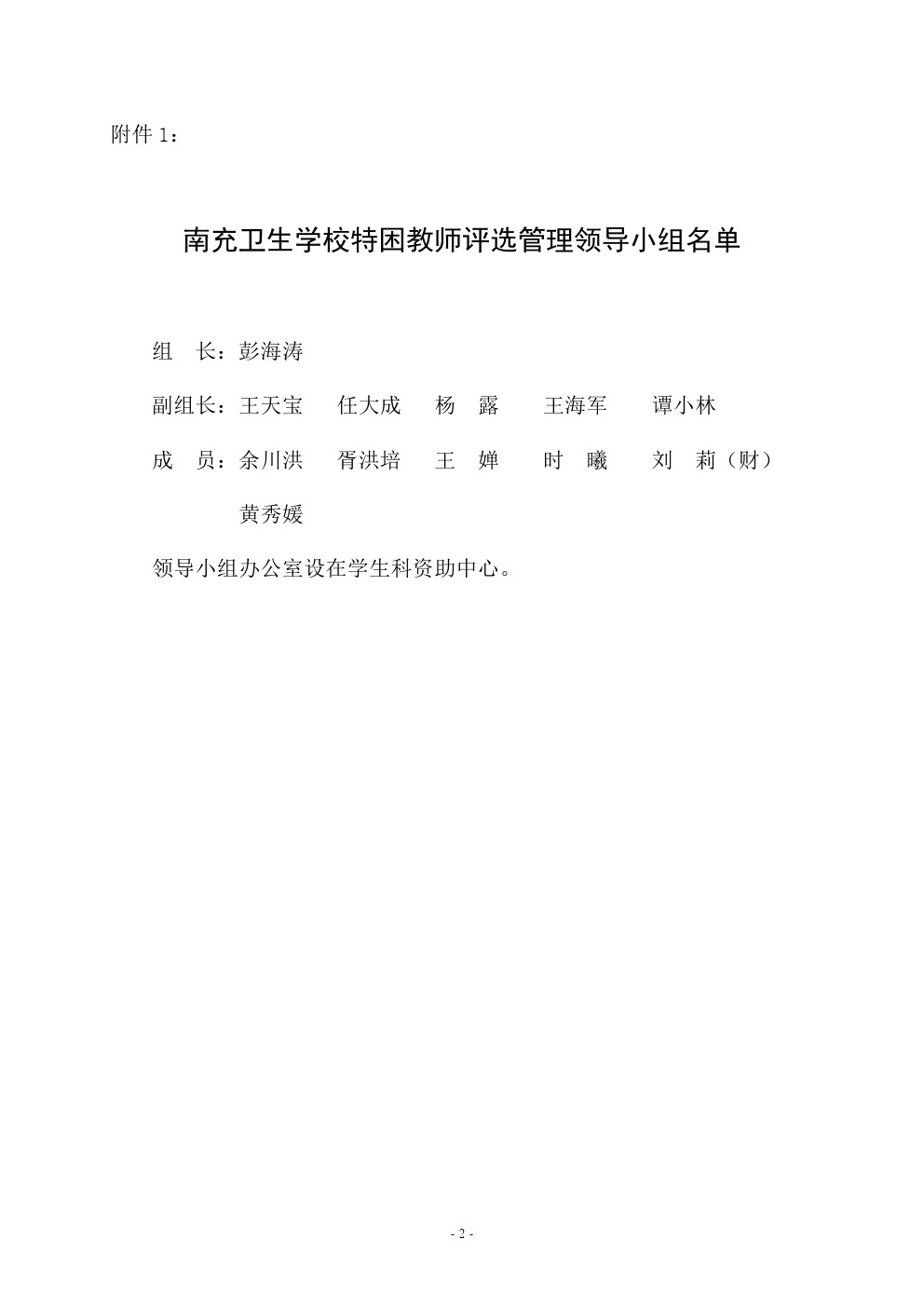 附件 1：

南充卫生学校特困教师评选管理领导小组名单

组　长：彭海涛

副组长：王天宝　任大成　杨　露　王海军　谭小林

成　员：余川洪　胥洪培　王　婵　时　曦　刘　莉（财）

黄秀媛

领导小组办公室设在学生科资助中心。

- 2 -